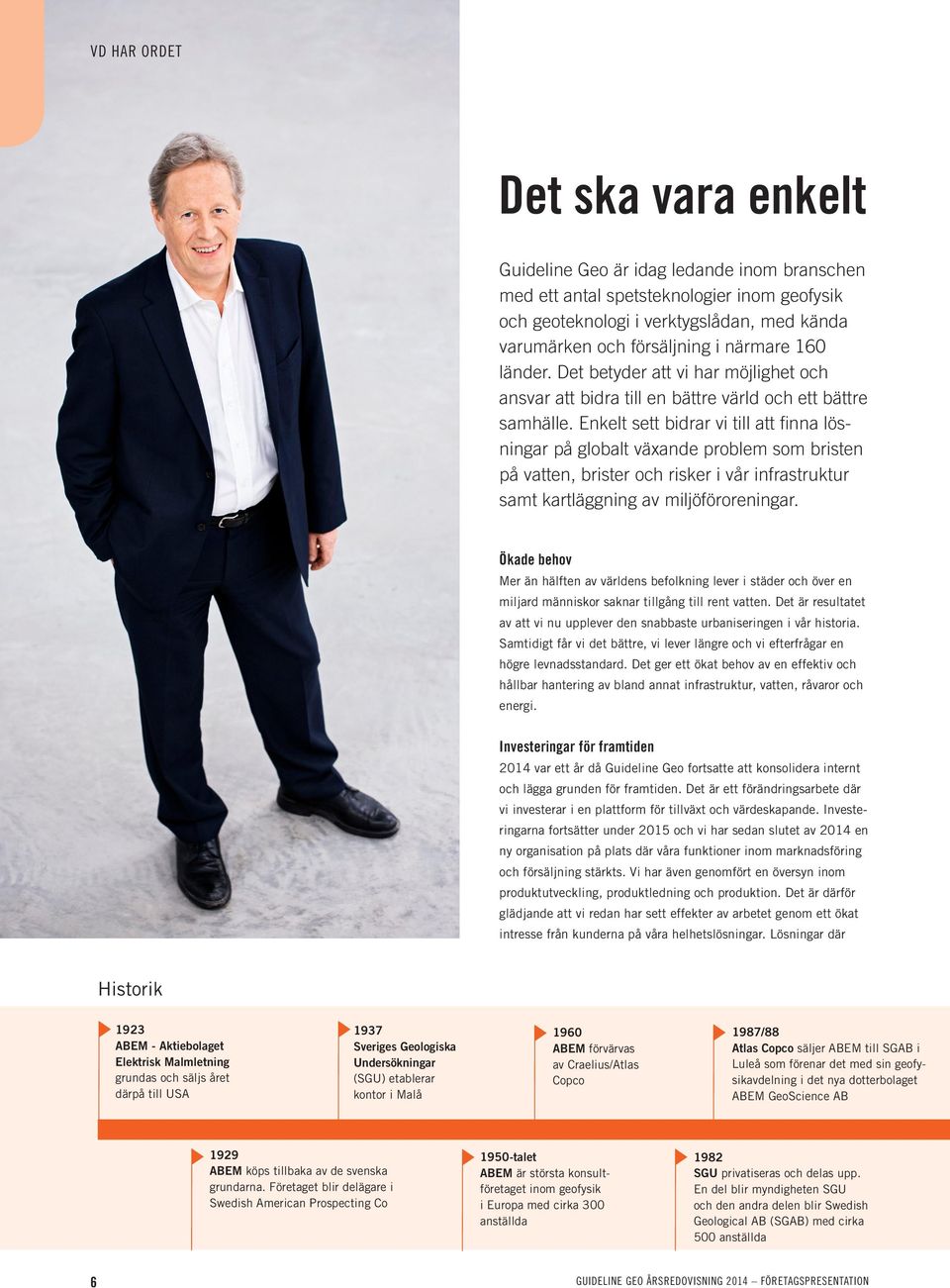 VD HAR ORDET

Det ska vara enkelt

Guideline Geo är idag ledande inom branschen med ett antal spetsteknologier inom geofysik och geoteknologi i verktygslådan, med kända varumärken och försäljning i närmare 160 länder. Det betyder att vi har möjlighet och ansvar att bidra till en bättre värld och ett bättre samhälle. Enkelt sett bidrar vi till att finna lösningar på globalt växande problem som bristen på vatten, brister och risker i vår infrastruktur samt kartläggning av miljöföroreningar.

Ökade behov
Mer än hälften av världens befolkning lever i städer och över en miljard människor saknar tillgång till rent vatten. Det är resultatet av att vi nu upplever den snabbaste urbaniseringen i vår historia. Samtidigt får vi det bättre, vi lever längre och vi efterfrågar en högre levnadsstandard. Det ger ett ökat behov av en effektiv och hållbar hantering av bland annat infrastruktur, vatten, råvaror och energi.

Investeringar för framtiden
2014 var ett år då Guideline Geo fortsatte att konsolidera internt och lägga grunden för framtiden. Det är ett förändringsarbete där vi investerar i en plattform för tillväxt och värdeskapande. Investeringarna fortsätter under 2015 och vi har sedan slutet av 2014 en ny organisation på plats där våra funktioner inom marknadsföring och försäljning stärkts. Vi har även genomfört en översyn inom produktutveckling, produktledning och produktion. Det är därför glädjande att vi redan har sett effekter av arbetet genom ett ökat intresse från kunderna på våra helhetslösningar. Lösningar där

Historik

1923
ABEM - Aktiebolaget Elektrisk Malmletning grundas och säljs året därpå till USA

1937
Sveriges Geologiska Undersökningar (SGU) etablerar kontor i Malå

1960
ABEM förvärvas av Craelius/Atlas Copco

1987/88
Atlas Copco säljer ABEM till SGAB i Luleå som förenar det med sin geofysikavdelning i det nya dotterbolaget ABEM GeoScience AB

1929
ABEM köps tillbaka av de svenska grundarna. Företaget blir delägare i Swedish American Prospecting Co

1950-talet
ABEM är största konsultföretaget inom geofysik i Europa med cirka 300 anställda

1982
SGU privatiseras och delas upp. En del blir myndigheten SGU och den andra delen blir Swedish Geological AB (SGAB) med cirka 500 anställda

6

GUIDELINE GEO ÅRSREDOVISNING 2014 — FÖRETAGSPRESENTATION